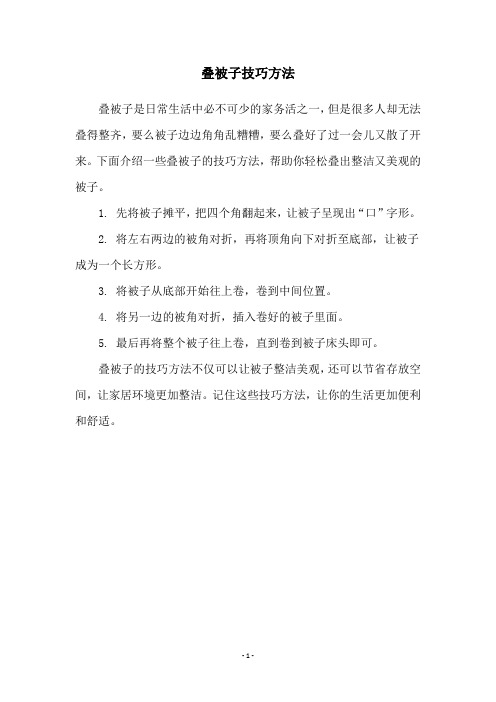 叠被子技巧方法

叠被子是日常生活中必不可少的家务活之一，但是很多人却无法叠得整齐，要么被子边边角角乱糟糟，要么叠好了过一会儿又散了开来。下面介绍一些叠被子的技巧方法，帮助你轻松叠出整洁又美观的被子。

1. 先将被子摊平，把四个角翻起来，让被子呈现出“口”字形。

2. 将左右两边的被角对折，再将顶角向下对折至底部，让被子成为一个长方形。

3. 将被子从底部开始往上卷，卷到中间位置。

4. 将另一边的被角对折，插入卷好的被子里面。

5. 最后再将整个被子往上卷，直到卷到被子床头即可。

叠被子的技巧方法不仅可以让被子整洁美观，还可以节省存放空间，让家居环境更加整洁。记住这些技巧方法，让你的生活更加便利和舒适。

- 1 -